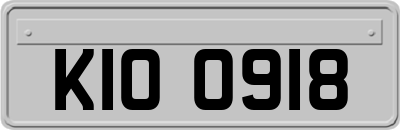 KIO 0918